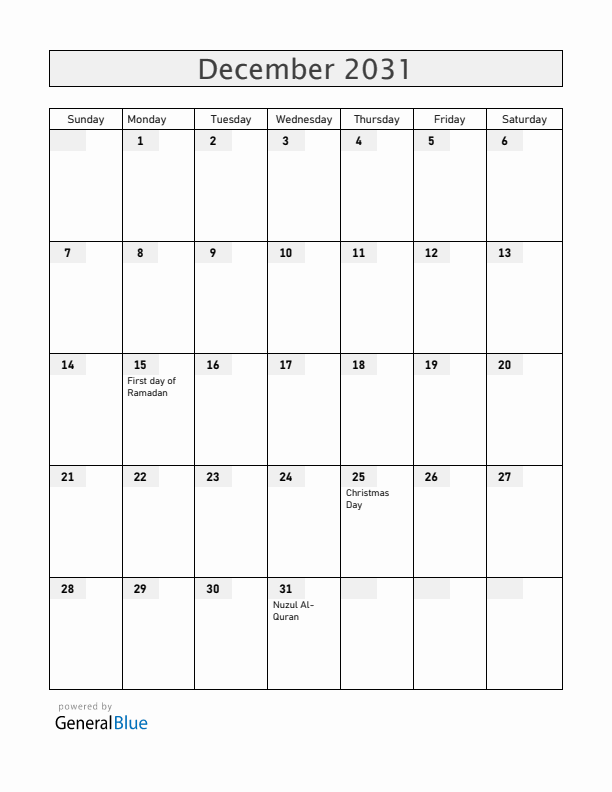 December 2031

| Sunday | Monday | Tuesday | Wednesday | Thursday | Friday | Saturday |
|---|---|---|---|---|---|---|
| | 1 | 2 | 3 | 4 | 5 | 6 |
| 7 | 8 | 9 | 10 | 11 | 12 | 13 |
| 14 | 15 First day of Ramadan | 16 | 17 | 18 | 19 | 20 |
| 21 | 22 | 23 | 24 | 25 Christmas Day | 26 | 27 |
| 28 | 29 | 30 | 31 Nuzul Al-Quran | | | |

powered by
GeneralBlue